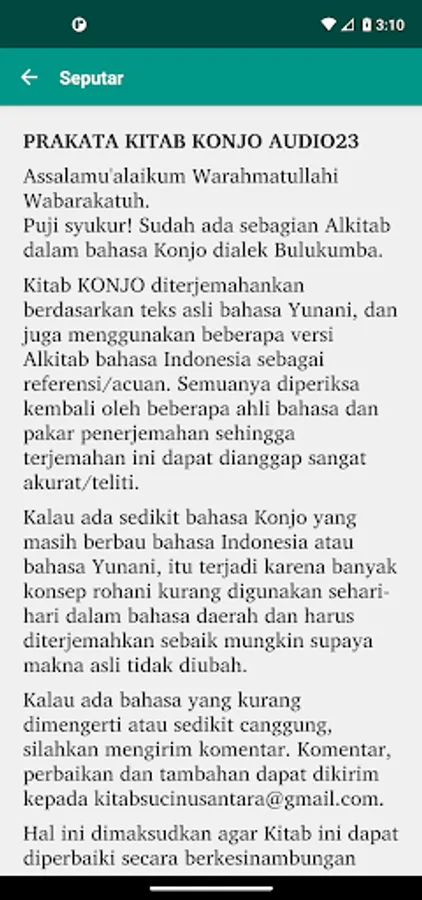 3:10

Seputar

PRAKATA KITAB KONJO AUDIO23

Assalamu'alaikum Warahmatullahi Wabarakatuh.
Puji syukur! Sudah ada sebagian Alkitab dalam bahasa Konjo dialek Bulukumba.

Kitab KONJO diterjemahankan berdasarkan teks asli bahasa Yunani, dan juga menggunakan beberapa versi Alkitab bahasa Indonesia sebagai referensi/acuan. Semuanya diperiksa kembali oleh beberapa ahli bahasa dan pakar penerjemahan sehingga terjemahan ini dapat dianggap sangat akurat/teliti.

Kalau ada sedikit bahasa Konjo yang masih berbau bahasa Indonesia atau bahasa Yunani, itu terjadi karena banyak konsep rohani kurang digunakan sehari-hari dalam bahasa daerah dan harus diterjemahkan sebaik mungkin supaya makna asli tidak diubah.

Kalau ada bahasa yang kurang dimengerti atau sedikit canggung, silahkan mengirim komentar. Komentar, perbaikan dan tambahan dapat dikirim kepada kitabsucinusantara@gmail.com.

Hal ini dimaksudkan agar Kitab ini dapat diperbaiki secara berkesinambungan